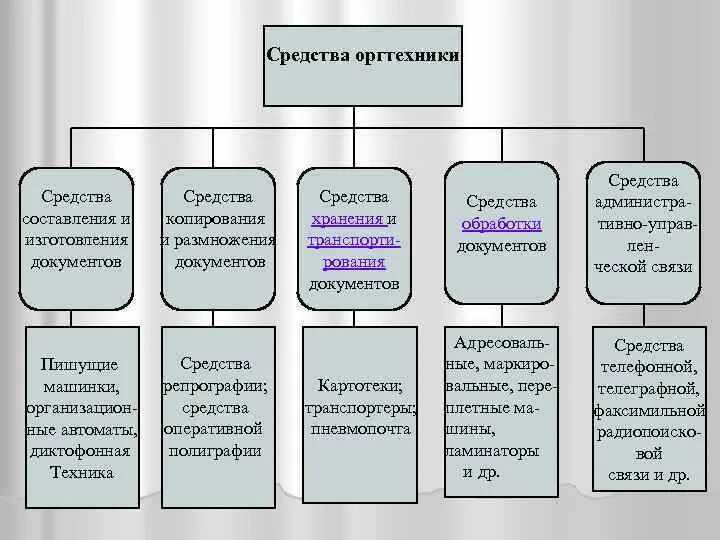 Средства оргтехники

Средства составления и изготовления документов

Средства копирования и размножения документов

Средства хранения и транспортирования документов

Средства обработки документов

Средства административно-управленческой связи

Пишущие машинки, организационные автоматы, диктофонная Техника

Средства репрографии; средства оперативной полиграфии

Картотеки; транспортеры; пневмопочта

Адресовальные, маркировальные, переплетные машины, ламинаторы и др.

Средства телефонной, телеграфной, факсимильной радиопоисковой связи и др.